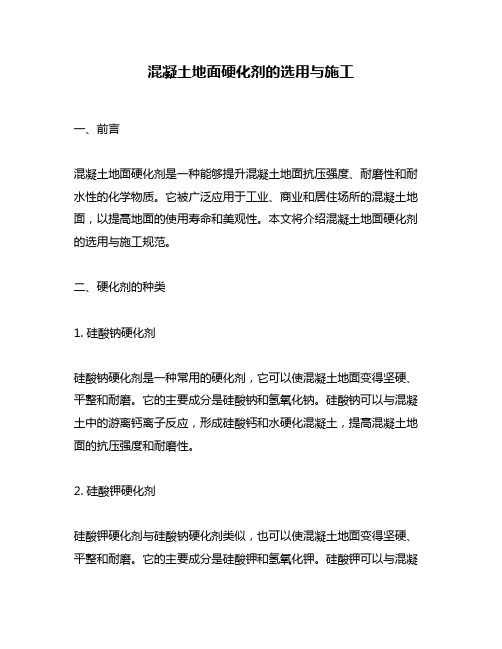 混凝土地面硬化剂的选用与施工

一、前言

混凝土地面硬化剂是一种能够提升混凝土地面抗压强度、耐磨性和耐水性的化学物质。它被广泛应用于工业、商业和居住场所的混凝土地面，以提高地面的使用寿命和美观性。本文将介绍混凝土地面硬化剂的选用与施工规范。

二、硬化剂的种类

1. 硅酸钠硬化剂

硅酸钠硬化剂是一种常用的硬化剂，它可以使混凝土地面变得坚硬、平整和耐磨。它的主要成分是硅酸钠和氢氧化钠。硅酸钠可以与混凝土中的游离钙离子反应，形成硅酸钙和水硬化混凝土，提高混凝土地面的抗压强度和耐磨性。

2. 硅酸钾硬化剂

硅酸钾硬化剂与硅酸钠硬化剂类似，也可以使混凝土地面变得坚硬、平整和耐磨。它的主要成分是硅酸钾和氢氧化钾。硅酸钾可以与混凝